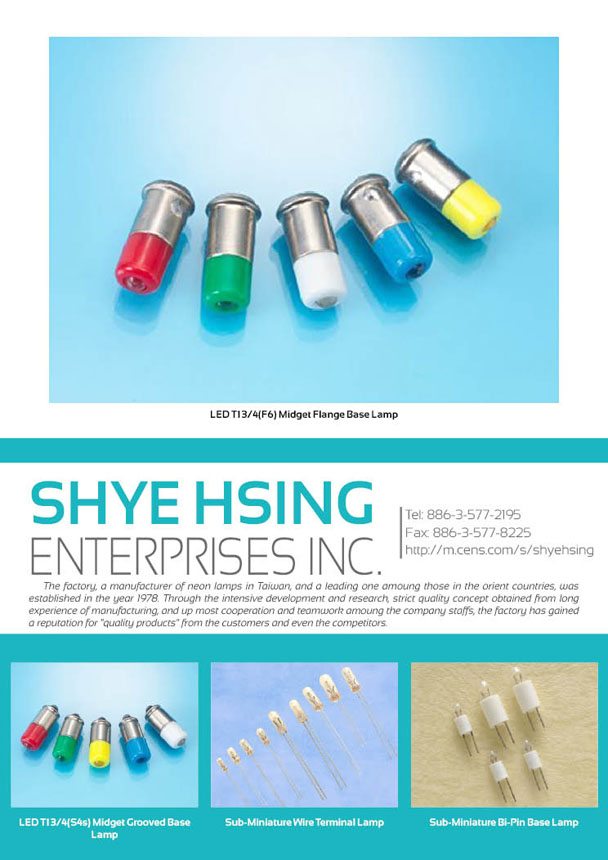 LED T13/4(F6) Midget Flange Base Lamp

SHYE HSING
ENTERPRISES INC.

Tel: 886-3-577-2195
Fax: 886-3-577-8225
http://m.cens.com/s/shyehsing

The factory, a manufacturer of neon lamps in Taiwan, and a leading one amoung those in the orient countries, was established in the year 1978. Through the intensive development and research, strict quality concept obtained from long experience of manufacturing, and up most cooperation and teamwork amoung the company staffs, the factory has gained a reputation for "quality products" from the customers and even the competitors.

LED T13/4(S4s) Midget Grooved Base Lamp

Sub-Miniature Wire Terminal Lamp

Sub-Miniature Bi-Pin Base Lamp